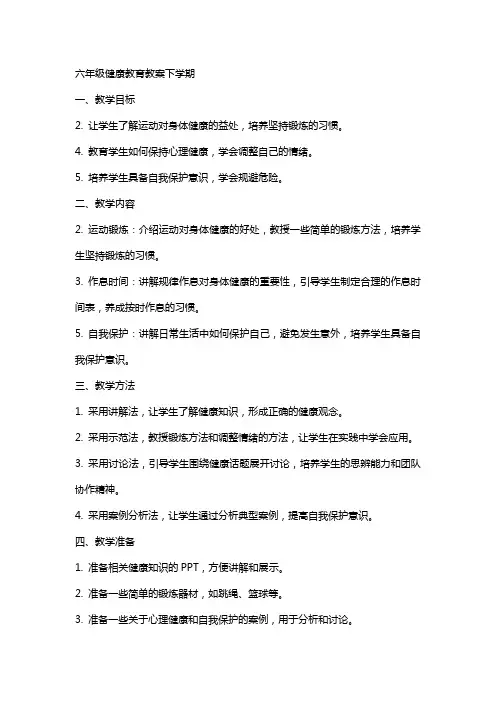 六年级健康教育教案下学期

一、教学目标

2. 让学生了解运动对身体健康的益处，培养坚持锻炼的习惯。

4. 教育学生如何保持心理健康，学会调整自己的情绪。

5. 培养学生具备自我保护意识，学会规避危险。

二、教学内容

2. 运动锻炼：介绍运动对身体健康的好处，教授一些简单的锻炼方法，培养学生坚持锻炼的习惯。

3. 作息时间：讲解规律作息对身体健康的重要性，引导学生制定合理的作息时间表，养成按时作息的习惯。

5. 自我保护：讲解日常生活中如何保护自己，避免发生意外，培养学生具备自我保护意识。

三、教学方法

1. 采用讲解法，让学生了解健康知识，形成正确的健康观念。

2. 采用示范法，教授锻炼方法和调整情绪的方法，让学生在实践中学会应用。

3. 采用讨论法，引导学生围绕健康话题展开讨论，培养学生的思辨能力和团队协作精神。

4. 采用案例分析法，让学生通过分析典型案例，提高自我保护意识。

四、教学准备

1. 准备相关健康知识的 PPT，方便讲解和展示。

2. 准备一些简单的锻炼器材，如跳绳、篮球等。

3. 准备一些关于心理健康和自我保护的案例，用于分析和讨论。